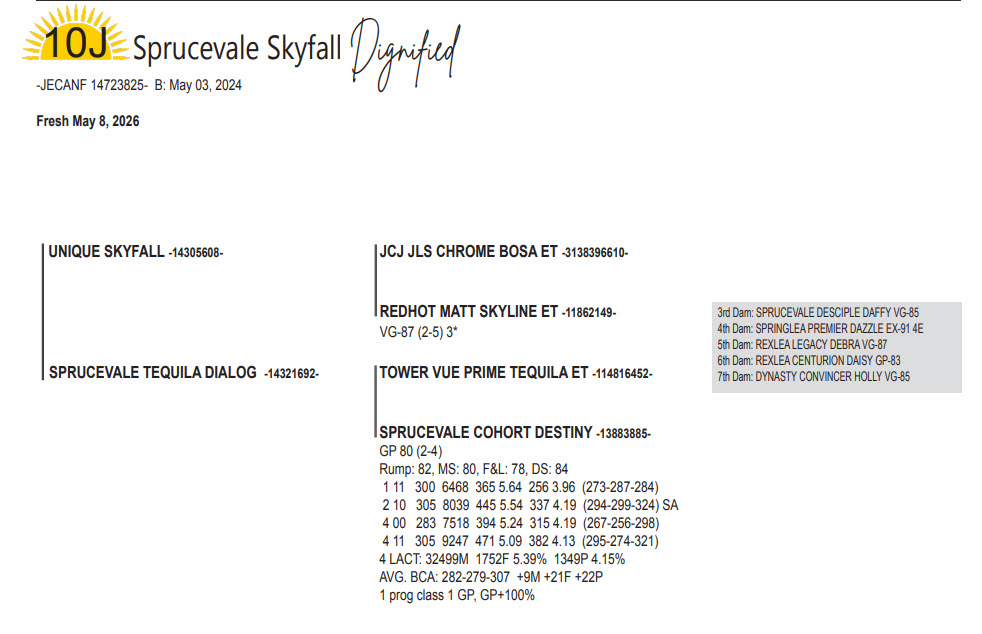 10J Sprucevale Skyfall Dignified

-JECANF 14723825- B: May 03, 2024

Fresh May 8, 2026

UNIQUE SKYFALL -14305608-

SPRUCEVALE TEQUILA DIALOG -14321692-

JCJ JLS CHROME BOSA ET -3138396610-

REDHOT MATT SKYLINE ET -11862149-
VG-87 (2-5) 3*

TOWER VUE PRIME TEQUILA ET -114816452-

SPRUCEVALE COHORT DESTINY -13883885-
GP 80 (2-4)
Rump: 82, MS: 80, F&L: 78, DS: 84
1 11 300 6468 365 5.64 256 3.96 (273-287-284)
2 10 305 8039 445 5.54 337 4.19 (294-299-324) SA
4 00 283 7518 394 5.24 315 4.19 (267-256-298)
4 11 305 9247 471 5.09 382 4.13 (295-274-321)
4 LACT: 32499M 1752F 5.39% 1349P 4.15%
AVG. BCA: 282-279-307 +9M +21F +22P
1 prog class 1 GP, GP+100%

3rd Dam: SPRUCEVALE DESCIPLE DAFFY VG-85
4th Dam: SPRINGLEA PREMIER DAZZLE EX-91 4E
5th Dam: REXLEA LEGACY DEBRA VG-87
6th Dam: REXLEA CENTURION DAISY GP-83
7th Dam: DYNASTY CONVINCER HOLLY VG-85